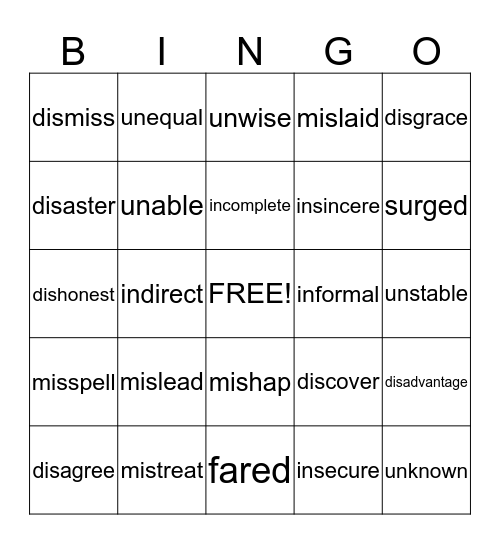 | B | I | N | G | O |
|---|---|---|---|---|
| dismiss | unequal | unwise | mislaid | disgrace |
| disaster | unable | incomplete | insincere | surged |
| dishonest | indirect | FREE! | informal | unstable |
| misspell | mislead | mishap | discover | disadvantage |
| disagree | mistreat | fared | insecure | unknown |